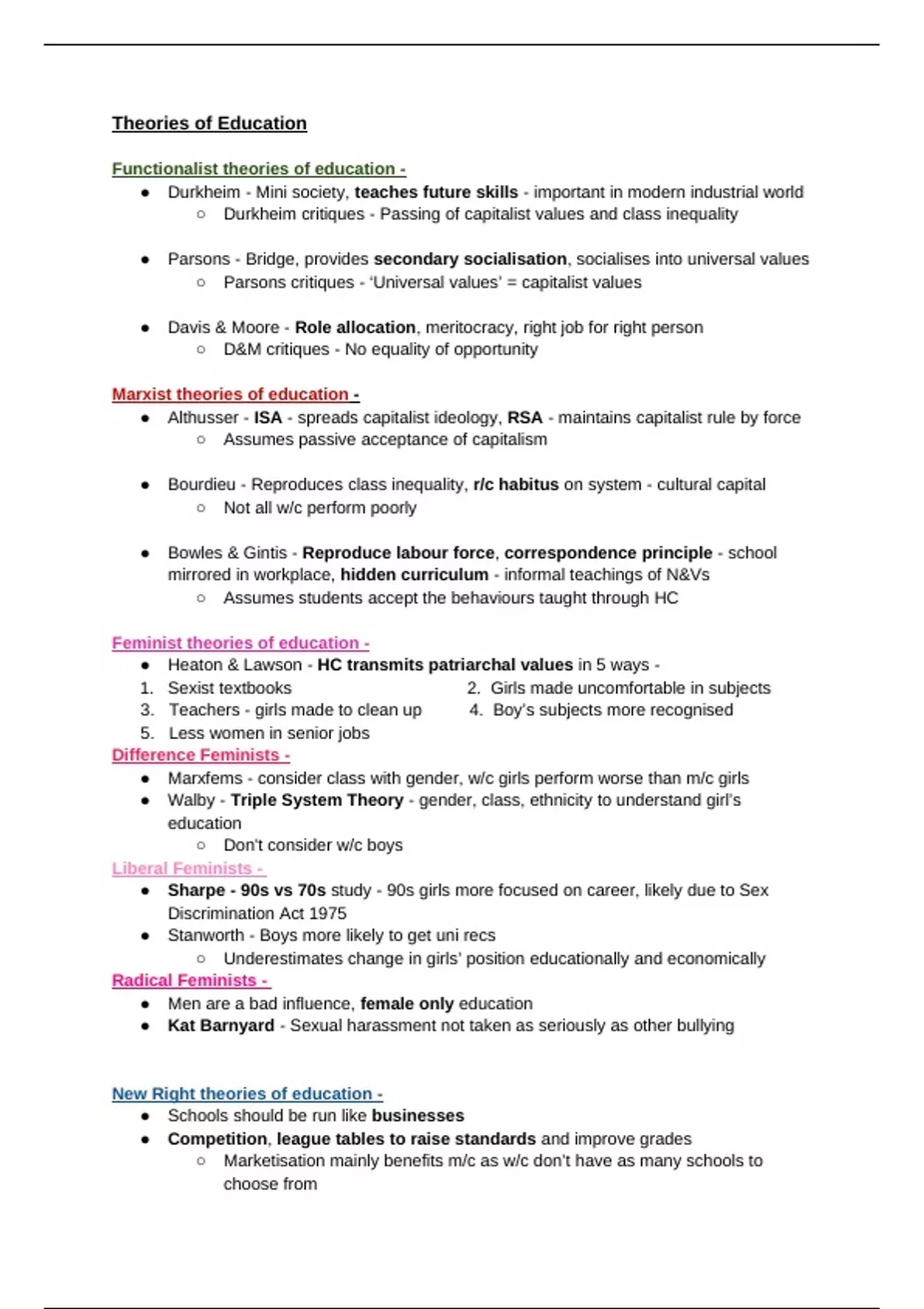 Theories of Education

Functionalist theories of education -
● Durkheim - Mini society, teaches future skills - important in modern industrial world
○ Durkheim critiques - Passing of capitalist values and class inequality

● Parsons - Bridge, provides secondary socialisation, socialises into universal values
○ Parsons critiques - 'Universal values' = capitalist values

● Davis & Moore - Role allocation, meritocracy, right job for right person
○ D&M critiques - No equality of opportunity

Marxist theories of education -
● Althusser - ISA - spreads capitalist ideology, RSA - maintains capitalist rule by force
○ Assumes passive acceptance of capitalism

● Bourdieu - Reproduces class inequality, r/c habitus on system - cultural capital
○ Not all w/c perform poorly

● Bowles & Gintis - Reproduce labour force, correspondence principle - school mirrored in workplace, hidden curriculum - informal teachings of N&Vs
○ Assumes students accept the behaviours taught through HC

Feminist theories of education -
● Heaton & Lawson - HC transmits patriarchal values in 5 ways -
1. Sexist textbooks
2. Girls made uncomfortable in subjects
3. Teachers - girls made to clean up
4. Boy's subjects more recognised
5. Less women in senior jobs
Difference Feminists -
● Marxfems - consider class with gender, w/c girls perform worse than m/c girls
● Walby - Triple System Theory - gender, class, ethnicity to understand girl's education
○ Don't consider w/c boys
Liberal Feminists -
● Sharpe - 90s vs 70s study - 90s girls more focused on career, likely due to Sex Discrimination Act 1975
● Stanworth - Boys more likely to get uni recs
○ Underestimates change in girls' position educationally and economically
Radical Feminists -
● Men are a bad influence, female only education
● Kat Barnyard - Sexual harassment not taken as seriously as other bullying

New Right theories of education -
● Schools should be run like businesses
● Competition, league tables to raise standards and improve grades
○ Marketisation mainly benefits m/c as w/c don't have as many schools to choose from